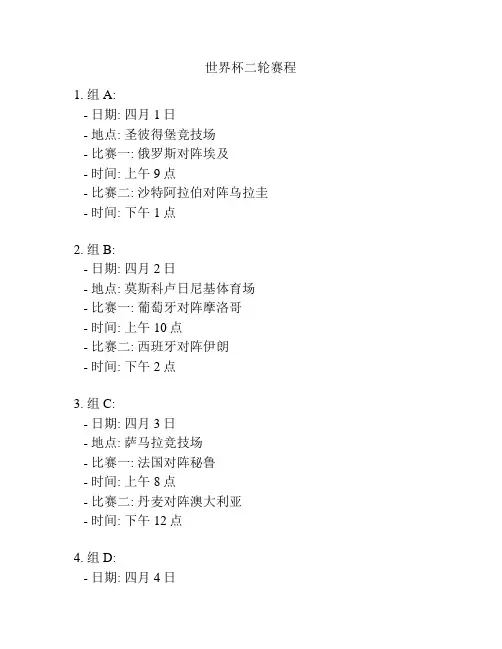 世界杯二轮赛程

1. 组 A:
- 日期: 四月 1 日
- 地点: 圣彼得堡竞技场
- 比赛一: 俄罗斯对阵埃及
- 时间: 上午 9 点
- 比赛二: 沙特阿拉伯对阵乌拉圭
- 时间: 下午 1 点

2. 组 B:
- 日期: 四月 2 日
- 地点: 莫斯科卢日尼基体育场
- 比赛一: 葡萄牙对阵摩洛哥
- 时间: 上午 10 点
- 比赛二: 西班牙对阵伊朗
- 时间: 下午 2 点

3. 组 C:
- 日期: 四月 3 日
- 地点: 萨马拉竞技场
- 比赛一: 法国对阵秘鲁
- 时间: 上午 8 点
- 比赛二: 丹麦对阵澳大利亚
- 时间: 下午 12 点

4. 组 D:
- 日期: 四月 4 日